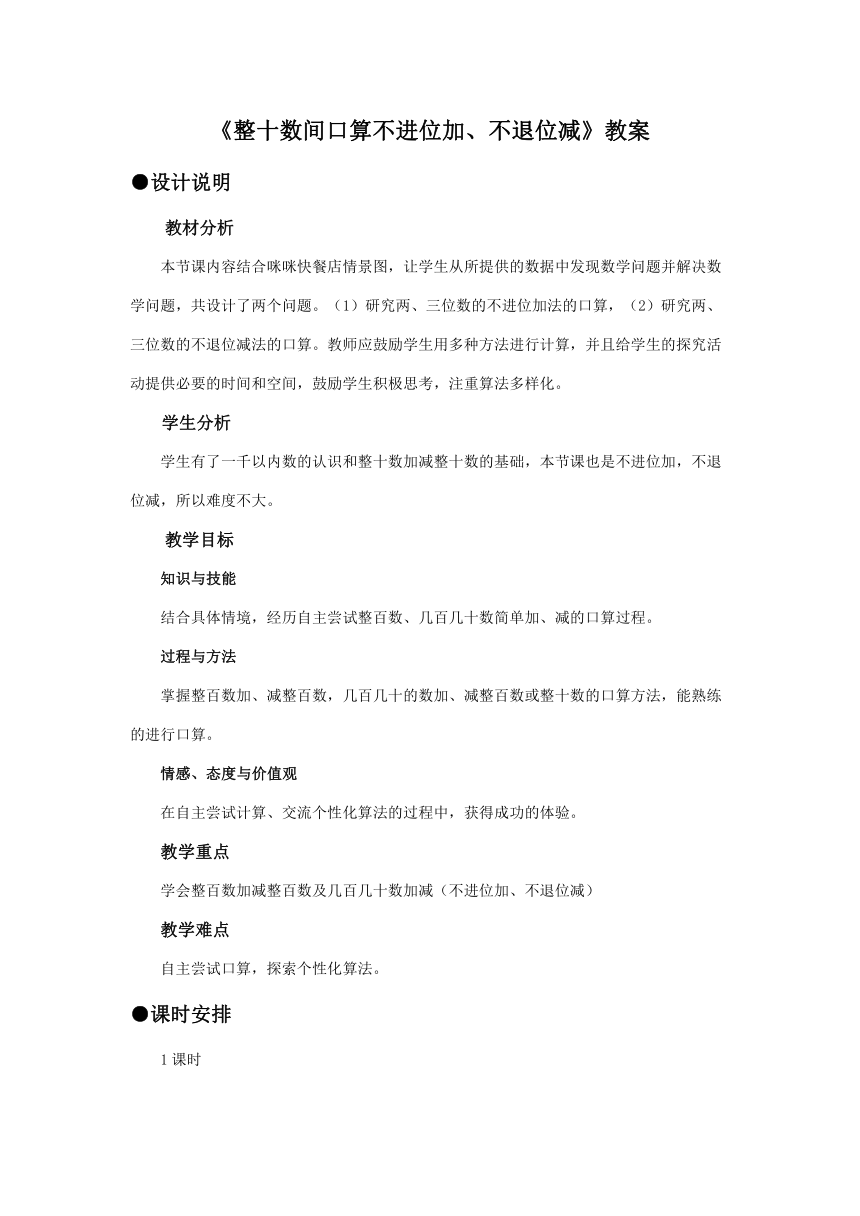 《整十数间口算不进位加、不退位减》教案

●设计说明

教材分析

本节课内容结合咪咪快餐店情景图，让学生从所提供的数据中发现数学问题并解决数学问题，共设计了两个问题。（1）研究两、三位数的不进位加法的口算，（2）研究两、三位数的不退位减法的口算。教师应鼓励学生用多种方法进行计算，并且给学生的探究活动提供必要的时间和空间，鼓励学生积极思考，注重算法多样化。

学生分析

学生有了一千以内数的认识和整十数加减整十数的基础，本节课也是不进位加，不退位减，所以难度不大。

教学目标

知识与技能

结合具体情境，经历自主尝试整百数、几百几十数简单加、减的口算过程。

过程与方法

掌握整百数加、减整百数，几百几十的数加、减整百数或整十数的口算方法，能熟练的进行口算。

情感、态度与价值观

在自主尝试计算、交流个性化算法的过程中，获得成功的体验。

教学重点

学会整百数加减整百数及几百几十数加减（不进位加、不退位减）

教学难点

自主尝试口算，探索个性化算法。

●课时安排

1 课时